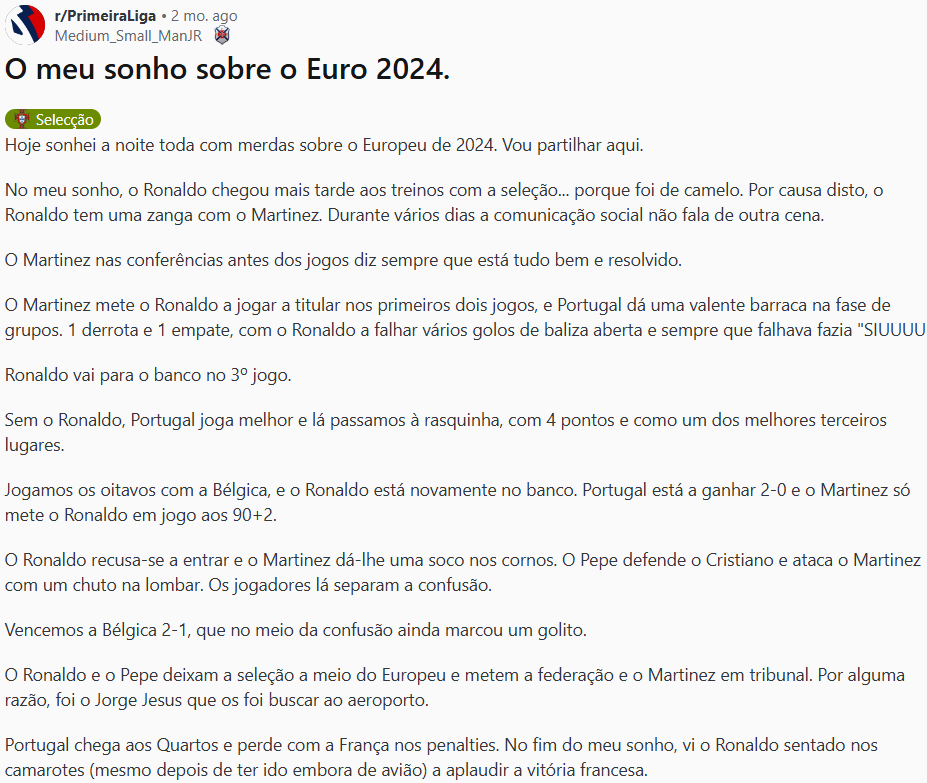 r/PrimeiraLiga • 2 mo. ago
Medium_Small_ManJR

O meu sonho sobre o Euro 2024.

Selecção

Hoje sonhei a noite toda com merdas sobre o Europeu de 2024. Vou partilhar aqui.

No meu sonho, o Ronaldo chegou mais tarde aos treinos com a seleção... porque foi de camelo. Por causa disto, o Ronaldo tem uma zanga com o Martinez. Durante vários dias a comunicação social não fala de outra cena.

O Martinez nas conferências antes dos jogos diz sempre que está tudo bem e resolvido.

O Martinez mete o Ronaldo a jogar a titular nos primeiros dois jogos, e Portugal dá uma valente barraca na fase de grupos. 1 derrota e 1 empate, com o Ronaldo a falhar vários golos de baliza aberta e sempre que falhava fazia "SIUUUU

Ronaldo vai para o banco no 3º jogo.

Sem o Ronaldo, Portugal joga melhor e lá passamos à rasquinha, com 4 pontos e como um dos melhores terceiros lugares.

Jogamos os oitavos com a Bélgica, e o Ronaldo está novamente no banco. Portugal está a ganhar 2-0 e o Martinez só mete o Ronaldo em jogo aos 90+2.

O Ronaldo recusa-se a entrar e o Martinez dá-lhe uma soco nos cornos. O Pepe defende o Cristiano e ataca o Martinez com um chuto na lombar. Os jogadores lá separam a confusão.

Vencemos a Bélgica 2-1, que no meio da confusão ainda marcou um golito.

O Ronaldo e o Pepe deixam a seleção a meio do Europeu e metem a federação e o Martinez em tribunal. Por alguma razão, foi o Jorge Jesus que os foi buscar ao aeroporto.

Portugal chega aos Quartos e perde com a França nos penalties. No fim do meu sonho, vi o Ronaldo sentado nos camarotes (mesmo depois de ter ido embora de avião) a aplaudir a vitória francesa.